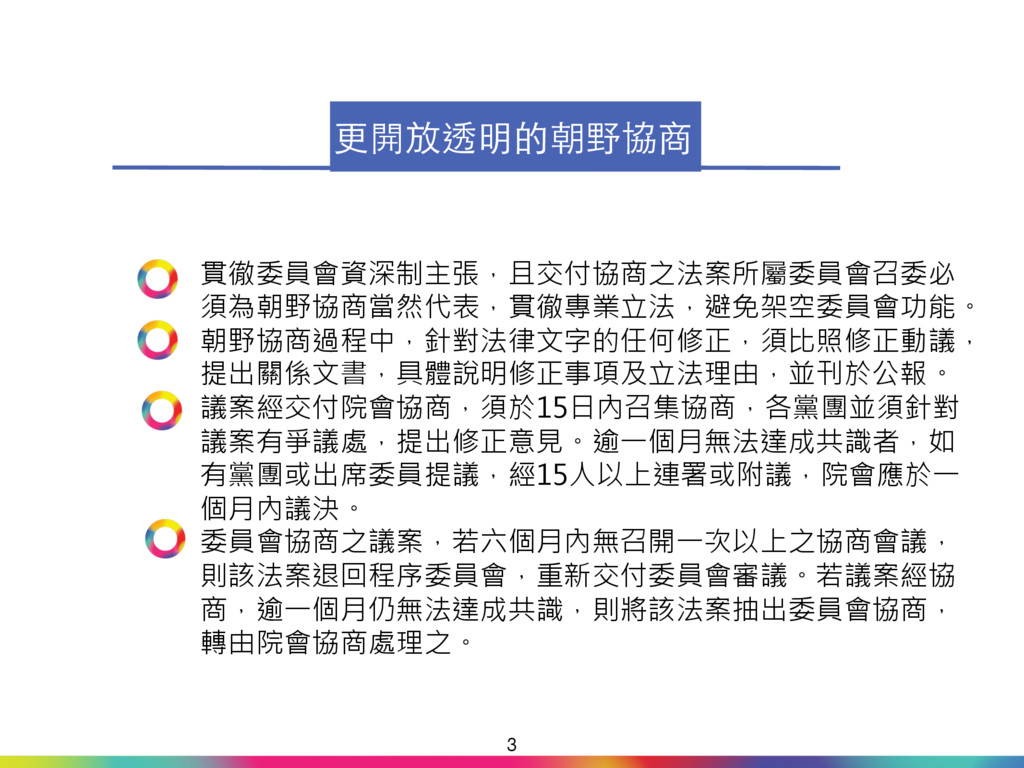 更開放透明的朝野協商

貫徹委員會資深制主張，且交付協商之法案所屬委員會召委必須為朝野協商當然代表，貫徹專業立法，避免架空委員會功能。

朝野協商過程中，針對法律文字的任何修正，須比照修正動議，提出關係文書，具體說明修正事項及立法理由，並刊於公報。

議案經交付院會協商，須於15日內召集協商，各黨團並須針對議案有爭議處，提出修正意見。逾一個月無法達成共識者，如有黨團或出席委員提議，經15人以上連署或附議，院會應於一個月內議決。

委員會協商之議案，若六個月內無召開一次以上之協商會議，則該法案退回程序委員會，重新交付委員會審議。若議案經協商，逾一個月仍無法達成共識，則將該法案抽出委員會協商，轉由院會協商處理之。

3